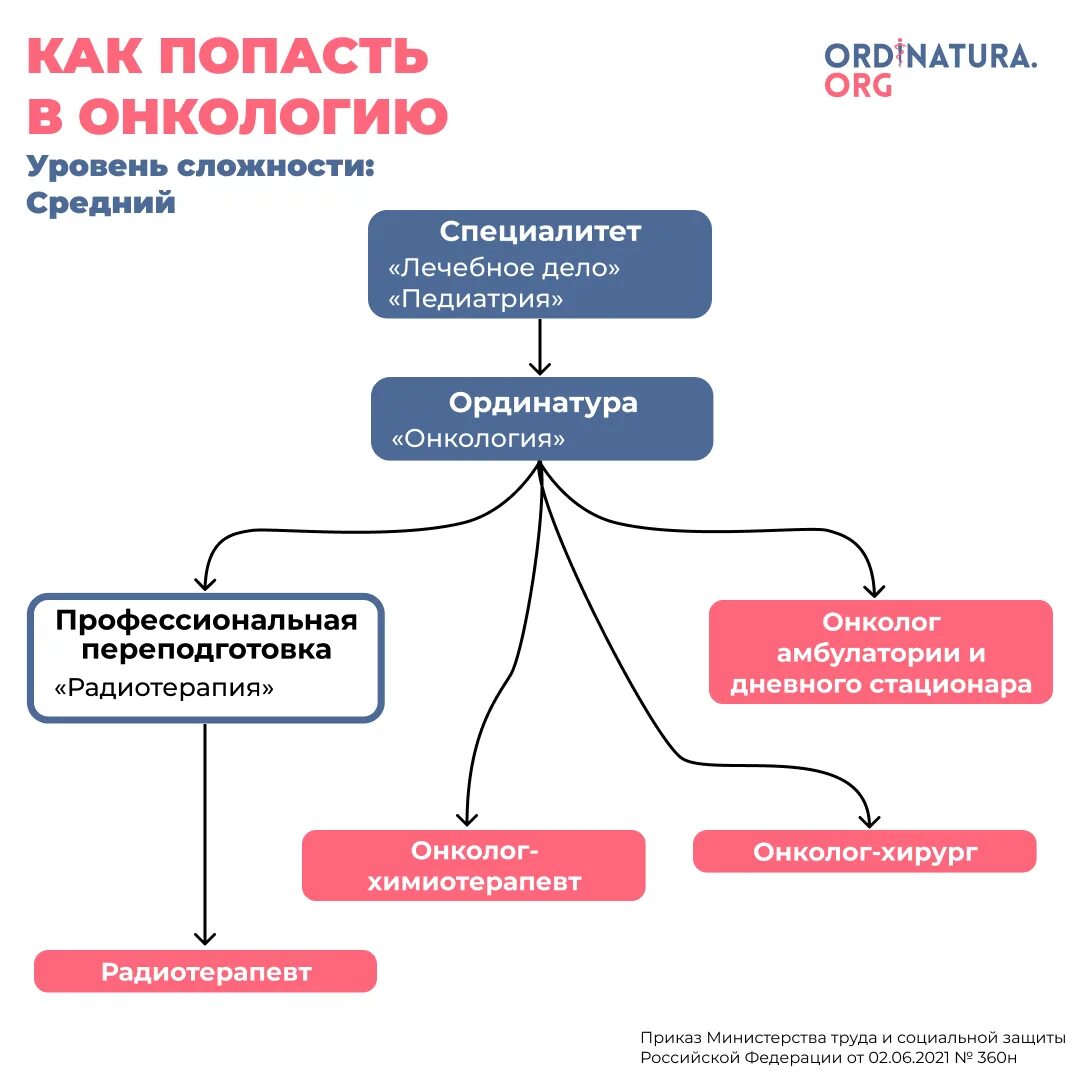 КАК ПОПАСТЬ В ОНКОЛОГИЮ

Уровень сложности: Средний

ORDINATURA. ORG

Специалитет
«Лечебное дело»
«Педиатрия»

Ординатура
«Онкология»

Профессиональная переподготовка
«Радиотерапия»

Онколог амбулатории и дневного стационара

Онколог-химиотерапевт

Онколог-хирург

Радиотерапевт

Приказ Министерства труда и социальной защиты Российской Федерации от 02.06.2021 № 360н